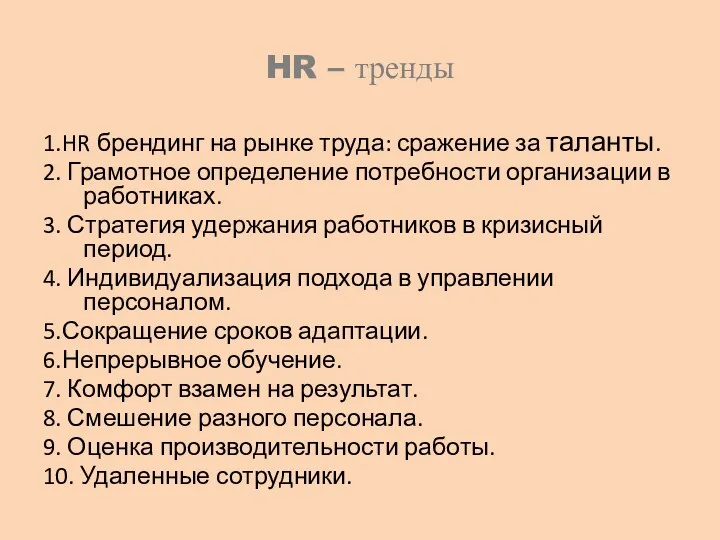 HR – тренды

1.HR брендинг на рынке труда: сражение за таланты.
2. Грамотное определение потребности организации в работниках.
3. Стратегия удержания работников в кризисный период.
4. Индивидуализация подхода в управлении персоналом.
5.Сокращение сроков адаптации.
6.Непрерывное обучение.
7. Комфорт взамен на результат.
8. Смешение разного персонала.
9. Оценка производительности работы.
10. Удаленные сотрудники.